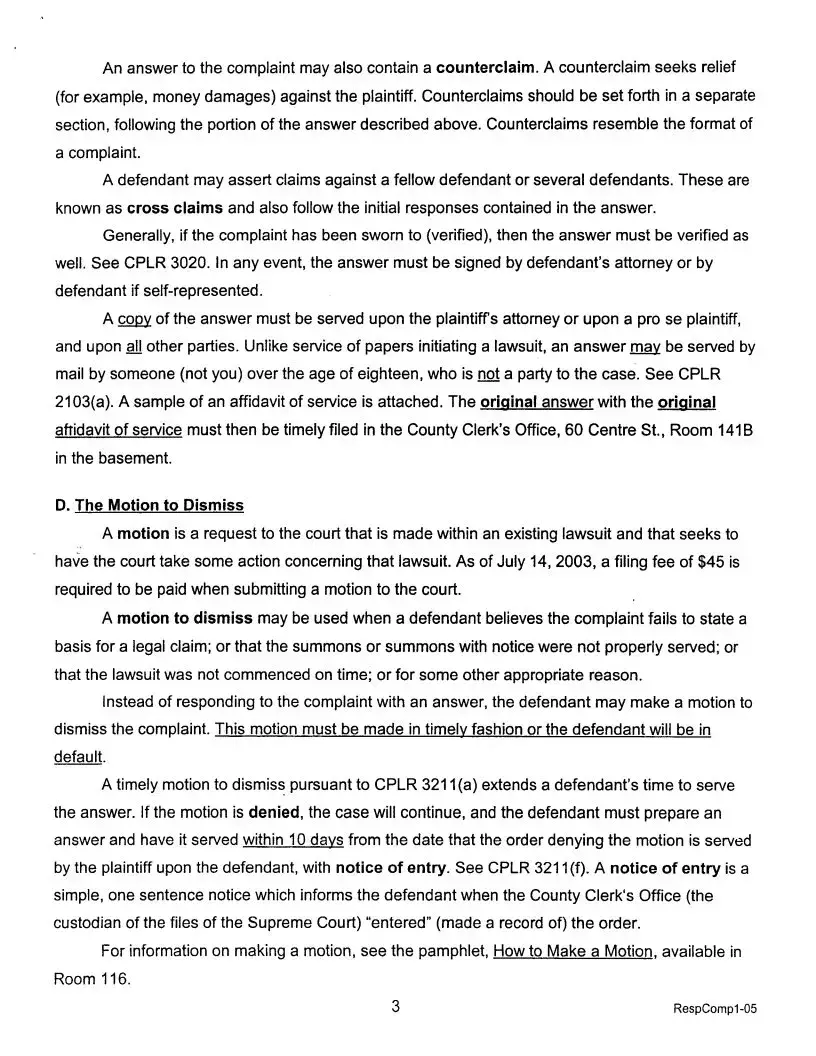 An answer to the complaint may also contain a counterclaim. A counterclaim seeks relief (for example, money damages) against the plaintiff. Counterclaims should be set forth in a separate section, following the portion of the answer described above. Counterclaims resemble the format of a complaint.

A defendant may assert claims against a fellow defendant or several defendants. These are known as cross claims and also follow the initial responses contained in the answer.

Generally, if the complaint has been sworn to (verified), then the answer must be verified as well. See CPLR 3020. In any event, the answer must be signed by defendant's attorney or by defendant if self-represented.

A copy of the answer must be served upon the plaintiff's attorney or upon a pro se plaintiff, and upon all other parties. Unlike service of papers initiating a lawsuit, an answer may be served by mail by someone (not you) over the age of eighteen, who is not a party to the case. See CPLR 2103(a). A sample of an affidavit of service is attached. The original answer with the original affidavit of service must then be timely filed in the County Clerk's Office, 60 Centre St., Room 141B in the basement.

D. The Motion to Dismiss

A motion is a request to the court that is made within an existing lawsuit and that seeks to have the court take some action concerning that lawsuit. As of July 14, 2003, a filing fee of $45 is required to be paid when submitting a motion to the court.

A motion to dismiss may be used when a defendant believes the complaint fails to state a basis for a legal claim; or that the summons or summons with notice were not properly served; or that the lawsuit was not commenced on time; or for some other appropriate reason.

Instead of responding to the complaint with an answer, the defendant may make a motion to dismiss the complaint. This motion must be made in timely fashion or the defendant will be in default.

A timely motion to dismiss pursuant to CPLR 3211(a) extends a defendant's time to serve the answer. If the motion is denied, the case will continue, and the defendant must prepare an answer and have it served within 10 days from the date that the order denying the motion is served by the plaintiff upon the defendant, with notice of entry. See CPLR 3211(f). A notice of entry is a simple, one sentence notice which informs the defendant when the County Clerk's Office (the custodian of the files of the Supreme Court) "entered" (made a record of) the order.

For information on making a motion, see the pamphlet, How to Make a Motion, available in Room 116.

3

RespComp1-05